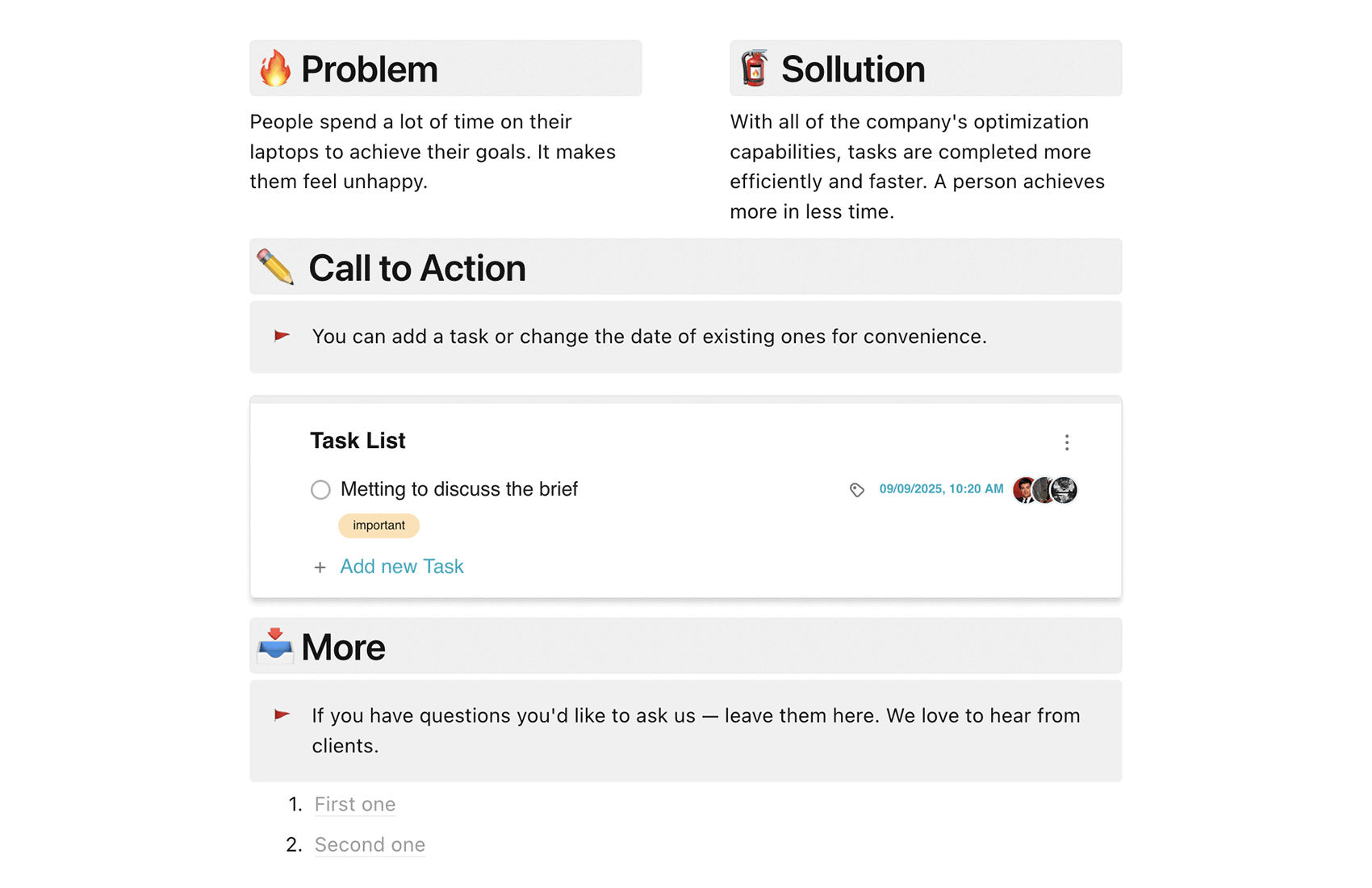 Problem

People spend a lot of time on their laptops to achieve their goals. It makes them feel unhappy.

Sollution

With all of the company's optimization capabilities, tasks are completed more efficiently and faster. A person achieves more in less time.

Call to Action

You can add a task or change the date of existing ones for convenience.

Task List

Metting to discuss the brief

09/09/2025, 10:20 AM

important

+ Add new Task

More

If you have questions you'd like to ask us — leave them here. We love to hear from clients.

1. First one
2. Second one